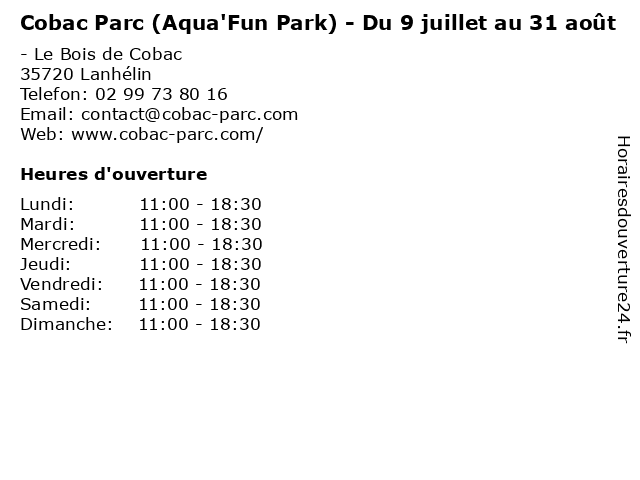 Cobac Parc (Aqua'Fun Park) - Du 9 juillet au 31 août

- Le Bois de Cobac
35720 Lanhélin
Telefon: 02 99 73 80 16
Email: contact@cobac-parc.com
Web: www.cobac-parc.com/

Heures d'ouverture

Lundi: 11:00 - 18:30
Mardi: 11:00 - 18:30
Mercredi: 11:00 - 18:30
Jeudi: 11:00 - 18:30
Vendredi: 11:00 - 18:30
Samedi: 11:00 - 18:30
Dimanche: 11:00 - 18:30

Horairesdouverture24.fr